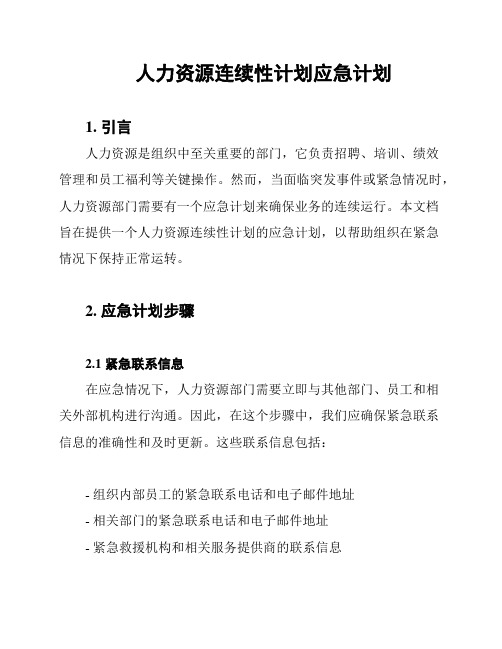 人力资源连续性计划应急计划

1. 引言

人力资源是组织中至关重要的部门，它负责招聘、培训、绩效管理和员工福利等关键操作。然而，当面临突发事件或紧急情况时，人力资源部门需要有一个应急计划来确保业务的连续运行。本文档旨在提供一个人力资源连续性计划的应急计划，以帮助组织在紧急情况下保持正常运转。

2. 应急计划步骤

2.1 紧急联系信息

在应急情况下，人力资源部门需要立即与其他部门、员工和相关外部机构进行沟通。因此，在这个步骤中，我们应确保紧急联系信息的准确性和及时更新。这些联系信息包括：

- 组织内部员工的紧急联系电话和电子邮件地址
- 相关部门的紧急联系电话和电子邮件地址
- 紧急救援机构和相关服务提供商的联系信息